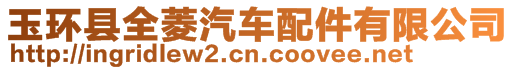 玉环县全菱汽车配件有限公司
http://ingridlew2.cn.coovee.net